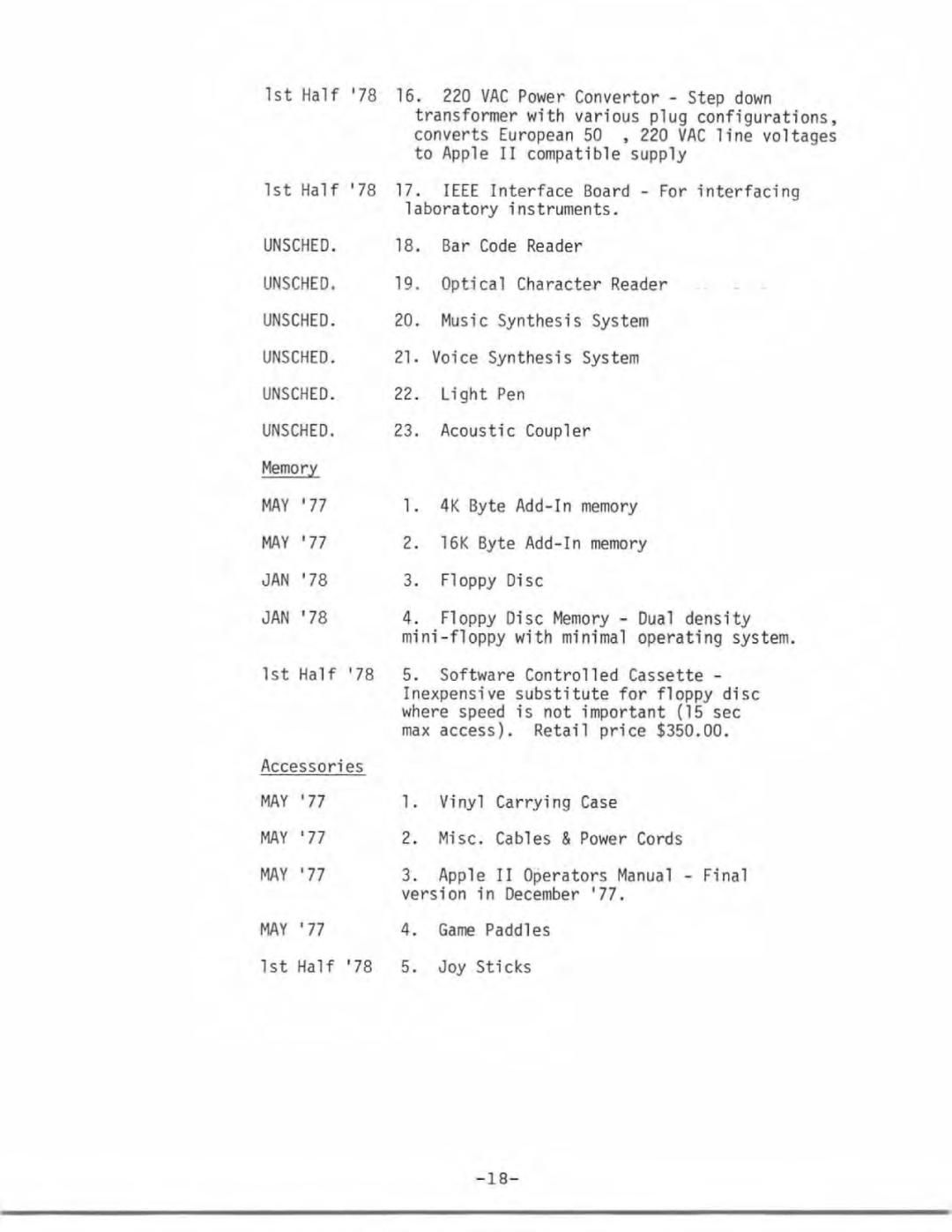 1st Half '78 16. 220 VAC Power Convertor - Step down transformer with various plug configurations, converts European 50 , 220 VAC line voltages to Apple II compatible supply

1st Half '78 17. IEEE Interface Board - For interfacing laboratory instruments.

UNSCHED. 18. Bar Code Reader

UNSCHED. 19. Optical Character Reader

UNSCHED. 20. Music Synthesis System

UNSCHED. 21. Voice Synthesis System

UNSCHED. 22. Light Pen

UNSCHED. 23. Acoustic Coupler

Memory

MAY '77 1. 4K Byte Add-In memory

MAY '77 2. 16K Byte Add-In memory

JAN '78 3. Floppy Disc

JAN '78 4. Floppy Disc Memory - Dual density mini-floppy with minimal operating system.

1st Half '78 5. Software Controlled Cassette - Inexpensive substitute for floppy disc where speed is not important (15 sec max access). Retail price $350.00.

Accessories

MAY '77 1. Vinyl Carrying Case

MAY '77 2. Misc. Cables & Power Cords

MAY '77 3. Apple II Operators Manual - Final version in December '77.

MAY '77 4. Game Paddles

1st Half '78 5. Joy Sticks

-18-